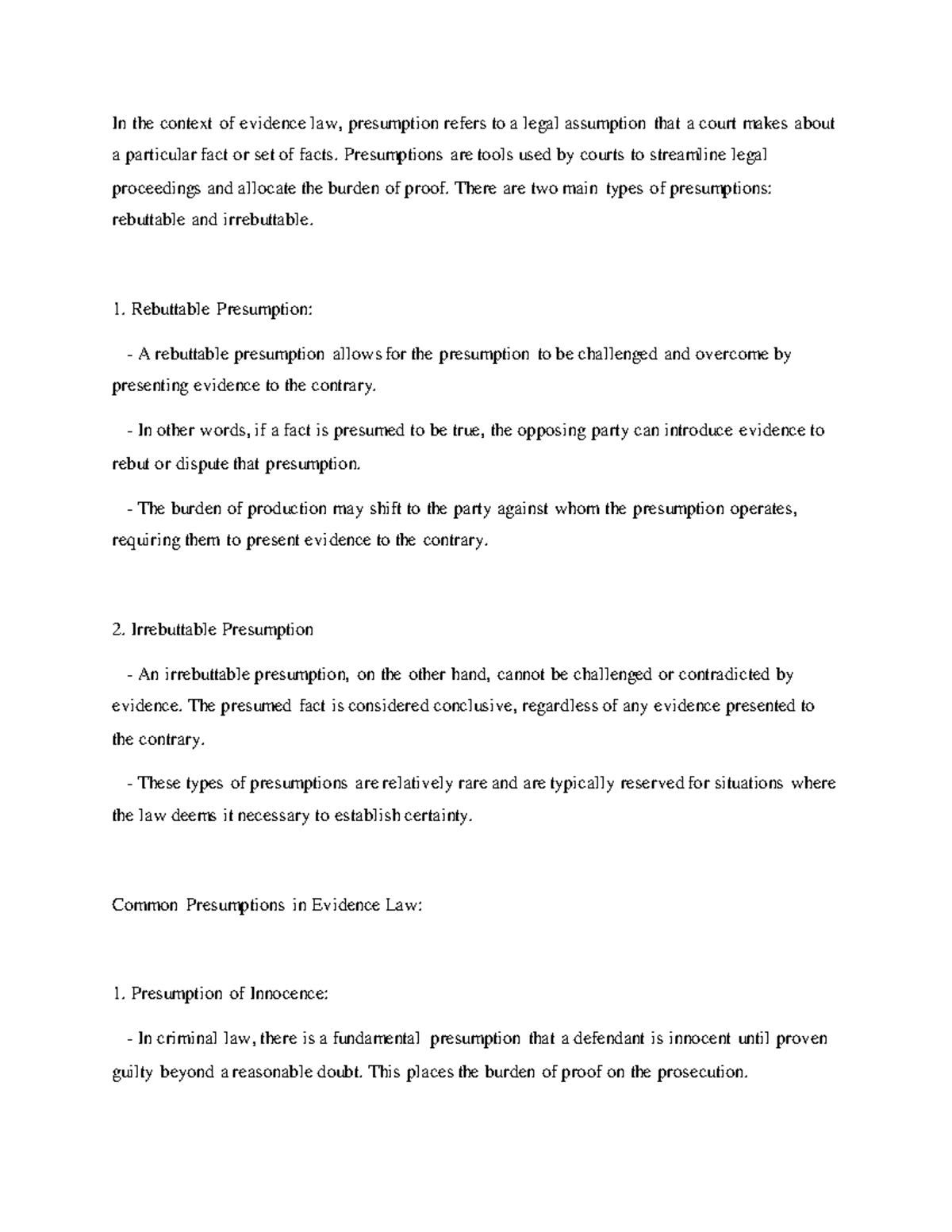 In the context of evidence law, presumption refers to a legal assumption that a court makes about a particular fact or set of facts. Presumptions are tools used by courts to streamline legal proceedings and allocate the burden of proof. There are two main types of presumptions: rebuttable and irrebuttable.

1. Rebuttable Presumption:

- A rebuttable presumption allows for the presumption to be challenged and overcome by presenting evidence to the contrary.

- In other words, if a fact is presumed to be true, the opposing party can introduce evidence to rebut or dispute that presumption.

- The burden of production may shift to the party against whom the presumption operates, requiring them to present evidence to the contrary.

2. Irrebuttable Presumption

- An irrebuttable presumption, on the other hand, cannot be challenged or contradicted by evidence. The presumed fact is considered conclusive, regardless of any evidence presented to the contrary.

- These types of presumptions are relatively rare and are typically reserved for situations where the law deems it necessary to establish certainty.

Common Presumptions in Evidence Law:

1. Presumption of Innocence:

- In criminal law, there is a fundamental presumption that a defendant is innocent until proven guilty beyond a reasonable doubt. This places the burden of proof on the prosecution.